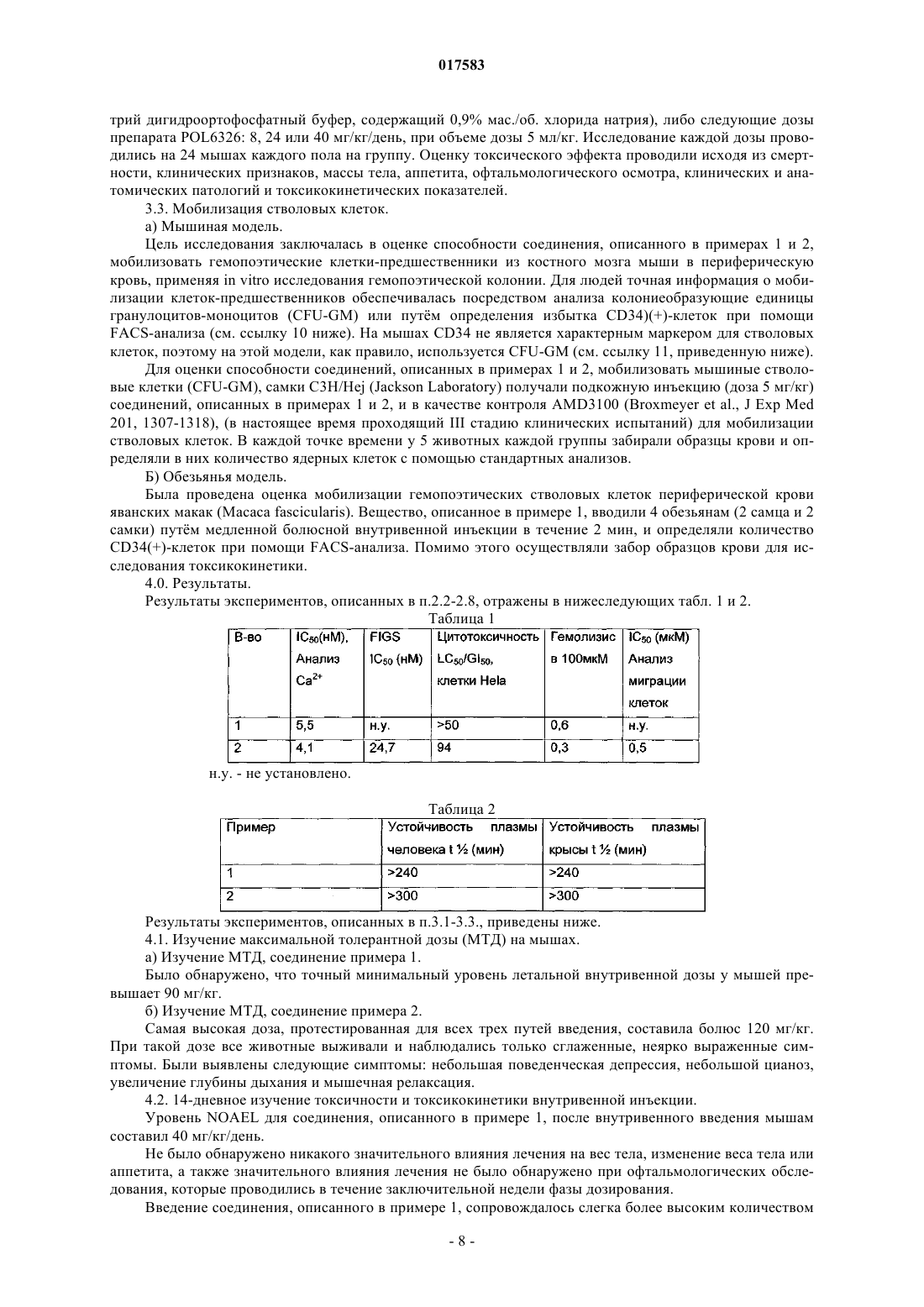 017583

трий дигидроортофосфатный буфер, содержащий 0,9% мас./об. хлорида натрия), либо следующие дозы препарата POL6326: 8, 24 или 40 мг/кг/день, при объеме дозы 5 мл/кг. Исследование каждой дозы проводились на 24 мышах каждого пола на группу. Оценку токсического эффекта проводили исходя из смертности, клинических признаков, массы тела, аппетита, офтальмологического осмотра, клинических и анатомических патологий и токсикокинетических показателей.

3.3. Мобилизация стволовых клеток.

а) Мышиная модель.

Цель исследования заключалась в оценке способности соединения, описанного в примерах 1 и 2, мобилизовать гемопоэтические клетки-предшественники из костного мозга мыши в периферическую кровь, применяя in vitro исследования гемопоэтической колонии. Для людей точная информация о мобилизации клеток-предшественников обеспечивалась посредством анализа колониеобразующие единицы гранулоцитов-моноцитов (CFU-GM) или путём определения избытка CD34)(+)-клеток при помощи FACS-анализа (см. ссылку 10 ниже). На мышах CD34 не является характерным маркером для стволовых клеток, поэтому на этой модели, как правило, используется CFU-GM (см. ссылку 11, приведенную ниже).

Для оценки способности соединений, описанных в примерах 1 и 2, мобилизовать мышиные стволовые клетки (CFU-GM), самки C3H/Hej (Jackson Laboratory) получали подкожную инъекцию (доза 5 мг/кг) соединений, описанных в примерах 1 и 2, и в качестве контроля AMD3100 (Broxmeyer et al., J Exp Med 201, 1307-1318), (в настоящее время проходящий III стадию клинических испытаний) для мобилизации стволовых клеток. В каждой точке времени у 5 животных каждой группы забирали образцы крови и определяли в них количество ядерных клеток с помощью стандартных анализов.

Б) Обезьянья модель.

Была проведена оценка мобилизации гемопоэтических стволовых клеток периферической крови яванских макак (Macaca fascicularis). Вещество, описанное в примере 1, вводили 4 обезьянам (2 самца и 2 самки) путём медленной болюсной внутривенной инъекции в течение 2 мин, и определяли количество CD34(+)-клеток при помощи FACS-анализа. Помимо этого осуществляли забор образцов крови для исследования токсикокинетики.

4.0. Результаты.

Результаты экспериментов, описанных в п.2.2-2.8, отражены в нижеследующих табл. 1 и 2.

Таблица 1

| В-во | $IC_{50}$(нМ), Анализ $Ca^{2+}$ | FIGS $IC_{50}$ (нМ) | Цитотоксичность $LC_{50}/GI_{50}$, клетки Hela | Гемолизис в 100мкМ | $IC_{50}$ (мкМ) Анализ миграции клеток |
|---|---|---|---|---|---|
| 1 | 5,5 | н.у. | >50 | 0,6 | н.у. |
| 2 | 4,1 | 24,7 | 94 | 0,3 | 0,5 |

н.у. - не установлено.

Таблица 2

| Пример | Устойчивость плазмы человека t ½ (мин) | Устойчивость плазмы крысы t ½ (мин) |
|---|---|---|
| 1 | >240 | >240 |
| 2 | >300 | >300 |

Результаты экспериментов, описанных в п.3.1-3.3., приведены ниже.

4.1. Изучение максимальной толерантной дозы (МТД) на мышах.

а) Изучение МТД, соединение примера 1.

Было обнаружено, что точный минимальный уровень летальной внутривенной дозы у мышей превышает 90 мг/кг.

б) Изучение МТД, соединение примера 2.

Самая высокая доза, протестированная для всех трех путей введения, составила болюс 120 мг/кг. При такой дозе все животные выживали и наблюдались только сглаженные, неярко выраженные симптомы. Были выявлены следующие симптомы: небольшая поведенческая депрессия, небольшой цианоз, увеличение глубины дыхания и мышечная релаксация.

4.2. 14-дневное изучение токсичности и токсикокинетики внутривенной инъекции.

Уровень NOAEL для соединения, описанного в примере 1, после внутривенного введения мышам составил 40 мг/кг/день.

Не было обнаружено никакого значительного влияния лечения на вес тела, изменение веса тела или аппетита, а также значительного влияния лечения не было обнаружено при офтальмологических обследования, которые проводились в течение заключительной недели фазы дозирования.

Введение соединения, описанного в примере 1, сопровождалось слегка более высоким количеством

- 8 -